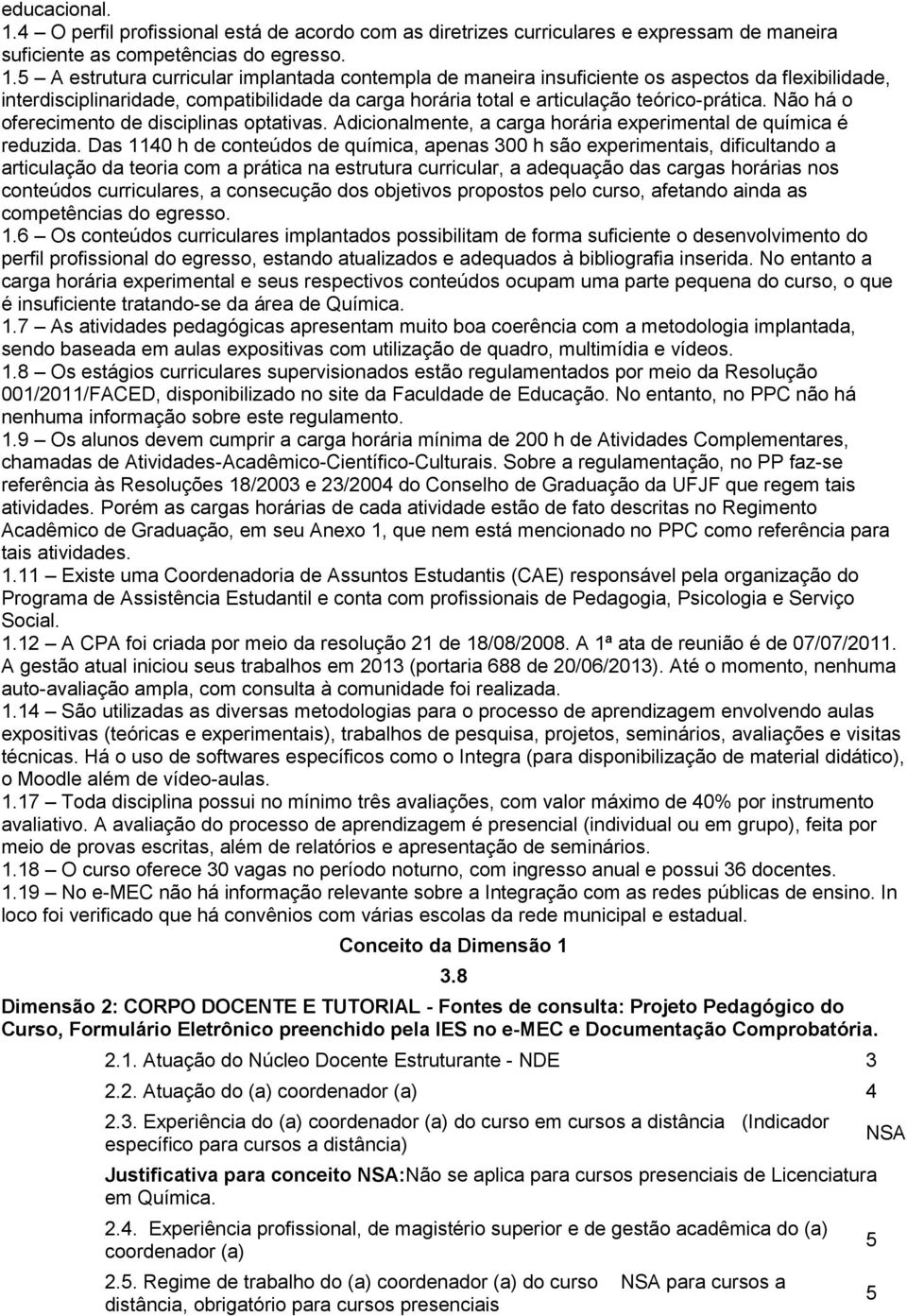 educacional.
1.4 – O perfil profissional está de acordo com as diretrizes curriculares e expressam de maneira suficiente as competências do egresso.
1.5 – A estrutura curricular implantada contempla de maneira insuficiente os aspectos da flexibilidade, interdisciplinaridade, compatibilidade da carga horária total e articulação teórico-prática. Não há o oferecimento de disciplinas optativas. Adicionalmente, a carga horária experimental de química é reduzida. Das 1140 h de conteúdos de química, apenas 300 h são experimentais, dificultando a articulação da teoria com a prática na estrutura curricular, a adequação das cargas horárias nos conteúdos curriculares, a consecução dos objetivos propostos pelo curso, afetando ainda as competências do egresso.
1.6 – Os conteúdos curriculares implantados possibilitam de forma suficiente o desenvolvimento do perfil profissional do egresso, estando atualizados e adequados à bibliografia inserida. No entanto a carga horária experimental e seus respectivos conteúdos ocupam uma parte pequena do curso, o que é insuficiente tratando-se da área de Química.
1.7 – As atividades pedagógicas apresentam muito boa coerência com a metodologia implantada, sendo baseada em aulas expositivas com utilização de quadro, multimídia e vídeos.
1.8 – Os estágios curriculares supervisionados estão regulamentados por meio da Resolução 001/2011/FACED, disponibilizado no site da Faculdade de Educação. No entanto, no PPC não há nenhuma informação sobre este regulamento.
1.9 – Os alunos devem cumprir a carga horária mínima de 200 h de Atividades Complementares, chamadas de Atividades-Acadêmico-Científico-Culturais. Sobre a regulamentação, no PP faz-se referência às Resoluções 18/2003 e 23/2004 do Conselho de Graduação da UFJF que regem tais atividades. Porém as cargas horárias de cada atividade estão de fato descritas no Regimento Acadêmico de Graduação, em seu Anexo 1, que nem está mencionado no PPC como referência para tais atividades.
1.11 – Existe uma Coordenadoria de Assuntos Estudantis (CAE) responsável pela organização do Programa de Assistência Estudantil e conta com profissionais de Pedagogia, Psicologia e Serviço Social.
1.12 – A CPA foi criada por meio da resolução 21 de 18/08/2008. A 1ª ata de reunião é de 07/07/2011. A gestão atual iniciou seus trabalhos em 2013 (portaria 688 de 20/06/2013). Até o momento, nenhuma auto-avaliação ampla, com consulta à comunidade foi realizada.
1.14 – São utilizadas as diversas metodologias para o processo de aprendizagem envolvendo aulas expositivas (teóricas e experimentais), trabalhos de pesquisa, projetos, seminários, avaliações e visitas técnicas. Há o uso de softwares específicos como o Integra (para disponibilização de material didático), o Moodle além de vídeo-aulas.
1.17 – Toda disciplina possui no mínimo três avaliações, com valor máximo de 40% por instrumento avaliativo. A avaliação do processo de aprendizagem é presencial (individual ou em grupo), feita por meio de provas escritas, além de relatórios e apresentação de seminários.
1.18 – O curso oferece 30 vagas no período noturno, com ingresso anual e possui 36 docentes.
1.19 – No e-MEC não há informação relevante sobre a Integração com as redes públicas de ensino. In loco foi verificado que há convênios com várias escolas da rede municipal e estadual.

Conceito da Dimensão 1
3.8

Dimensão 2: CORPO DOCENTE E TUTORIAL - Fontes de consulta: Projeto Pedagógico do Curso, Formulário Eletrônico preenchido pela IES no e-MEC e Documentação Comprobatória.

2.1. Atuação do Núcleo Docente Estruturante - NDE 3
2.2. Atuação do (a) coordenador (a) 4
2.3. Experiência do (a) coordenador (a) do curso em cursos a distância (Indicador específico para cursos a distância) NSA
Justificativa para conceito NSA:Não se aplica para cursos presenciais de Licenciatura em Química.
2.4. Experiência profissional, de magistério superior e de gestão acadêmica do (a) coordenador (a) 5
2.5. Regime de trabalho do (a) coordenador (a) do curso NSA para cursos a distância, obrigatório para cursos presenciais 5